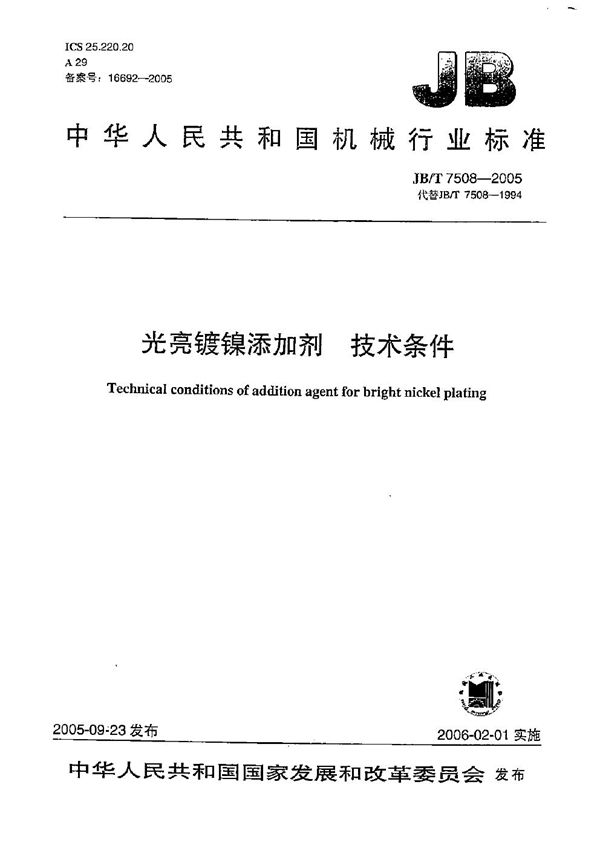 ICS 25.220.20
A 29
备案号：16692—2005

JB

中华人民共和国机械行业标准

JB/T 7508—2005
代替JB/T 7508—1994

光亮镀镍添加剂　技术条件

Technical conditions of addition agent for bright nickel plating

2005-09-23 发布

2006-02-01 实施

中华人民共和国国家发展和改革委员会 发布